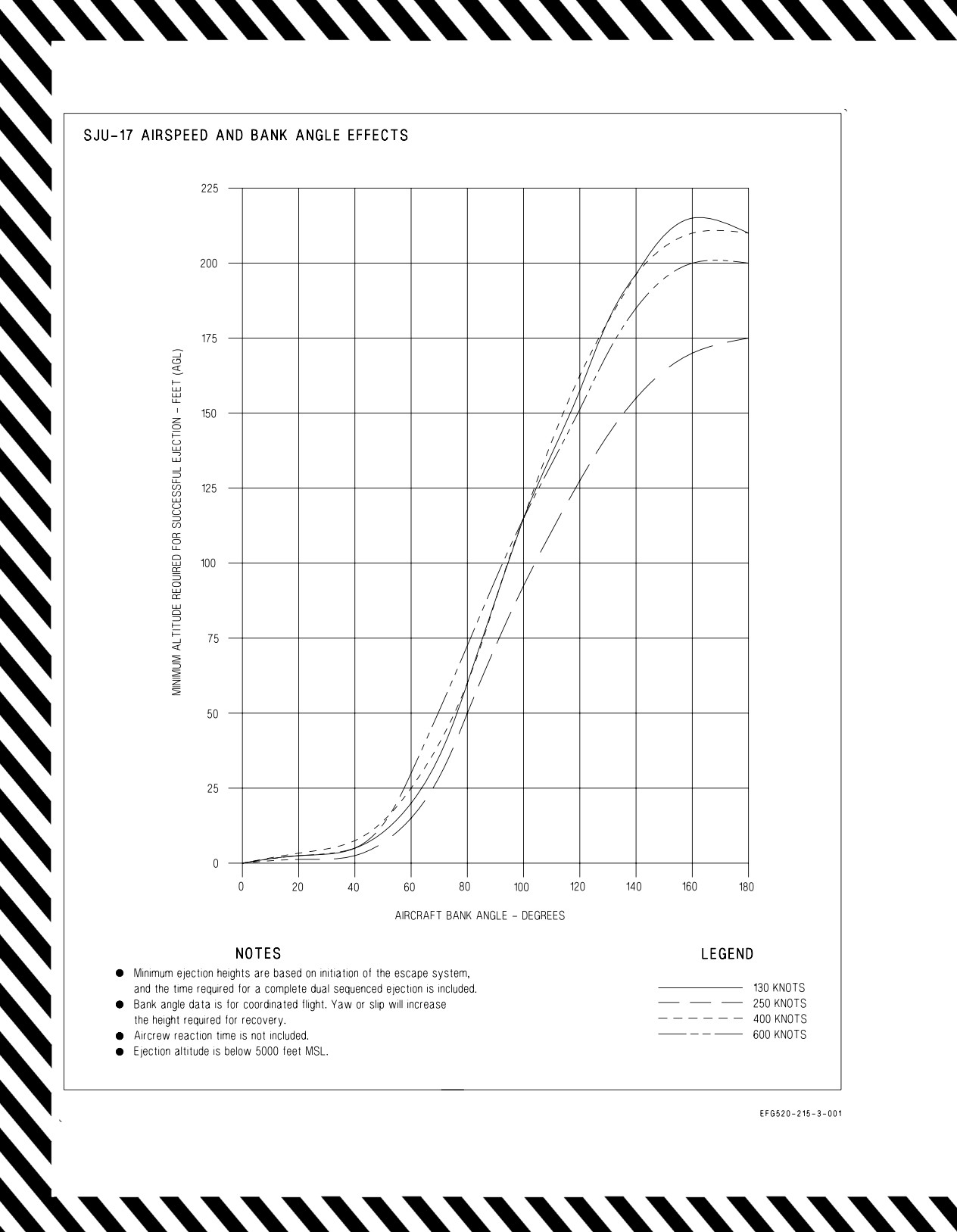 SJU-17 AIRSPEED AND BANK ANGLE EFFECTS

MINIMUM ALTITUDE REQUIRED FOR SUCCESSFUL EJECTION - FEET (AGL)

225
200
175
150
125
100
75
50
25
0

0 20 40 60 80 100 120 140 160 180

AIRCRAFT BANK ANGLE - DEGREES

NOTES

● Minimum ejection heights are based on initiation of the escape system, and the time required for a complete dual sequenced ejection is included.
● Bank angle data is for coordinated flight. Yaw or slip will increase the height required for recovery.
● Aircrew reaction time is not included.
● Ejection altitude is below 5000 feet MSL.

LEGEND

130 KNOTS
250 KNOTS
400 KNOTS
600 KNOTS

EFG520-215-3-001